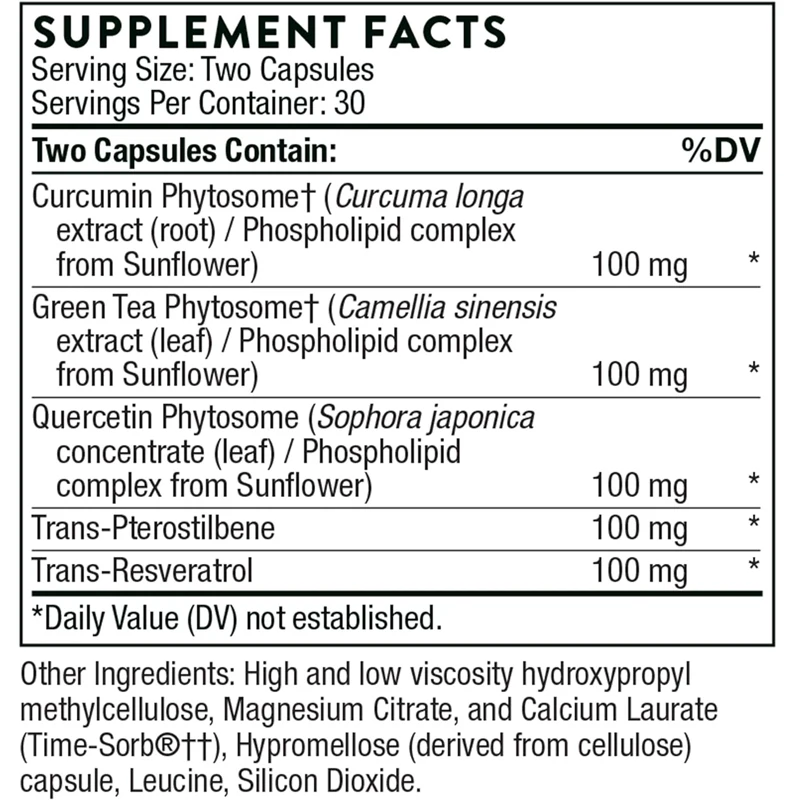 SUPPLEMENT FACTS
Serving Size: Two Capsules
Servings Per Container: 30

| Two Capsules Contain: | | %DV |
|---|---|---|
| Curcumin Phytosome† (Curcuma longa extract (root) / Phospholipid complex from Sunflower) | 100 mg | * |
| Green Tea Phytosome† (Camellia sinensis extract (leaf) / Phospholipid complex from Sunflower) | 100 mg | * |
| Quercetin Phytosome (Sophora japonica concentrate (leaf) / Phospholipid complex from Sunflower) | 100 mg | * |
| Trans-Pterostilbene | 100 mg | * |
| Trans-Resveratrol | 100 mg | * |

*Daily Value (DV) not established.

Other Ingredients: High and low viscosity hydroxypropyl methylcellulose, Magnesium Citrate, and Calcium Laurate (Time-Sorb®††), Hypromellose (derived from cellulose) capsule, Leucine, Silicon Dioxide.